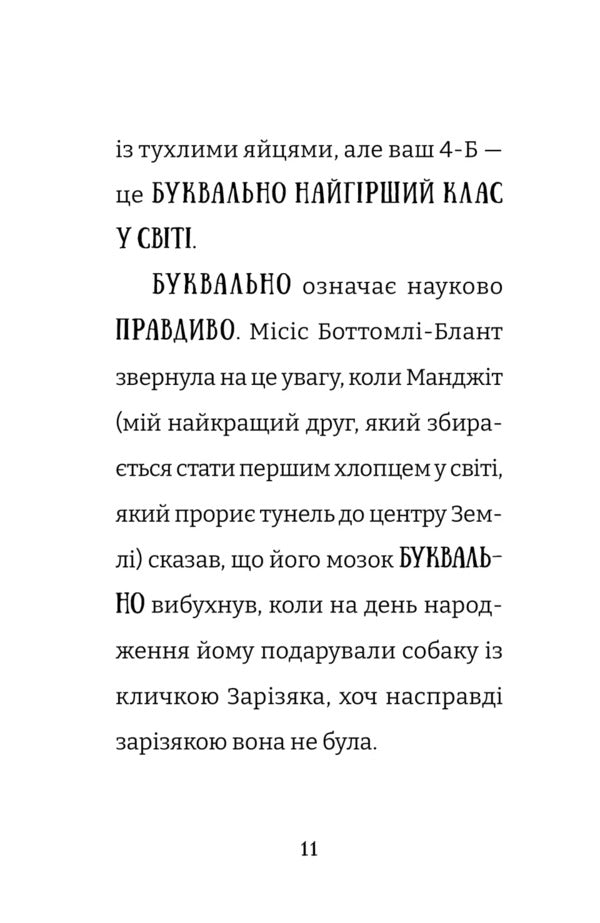 із тухлими яйцями, але ваш 4-Б — це БУКВАЛЬНО НАЙГІРШИЙ КЛАС У СВІТІ.

БУКВАЛЬНО означає науково ПРАВДИВО. Місіс Боттомлі-Блант звернула на це увагу, коли Манджіт (мій найкращий друг, який збирається стати першим хлопцем у світі, який прориє тунель до центру Землі) сказав, що його мозок БУКВАЛЬНО вибухнув, коли на день народження йому подарували собаку із кличкою Зарізяка, хоч насправді зарізякою вона не була.

11